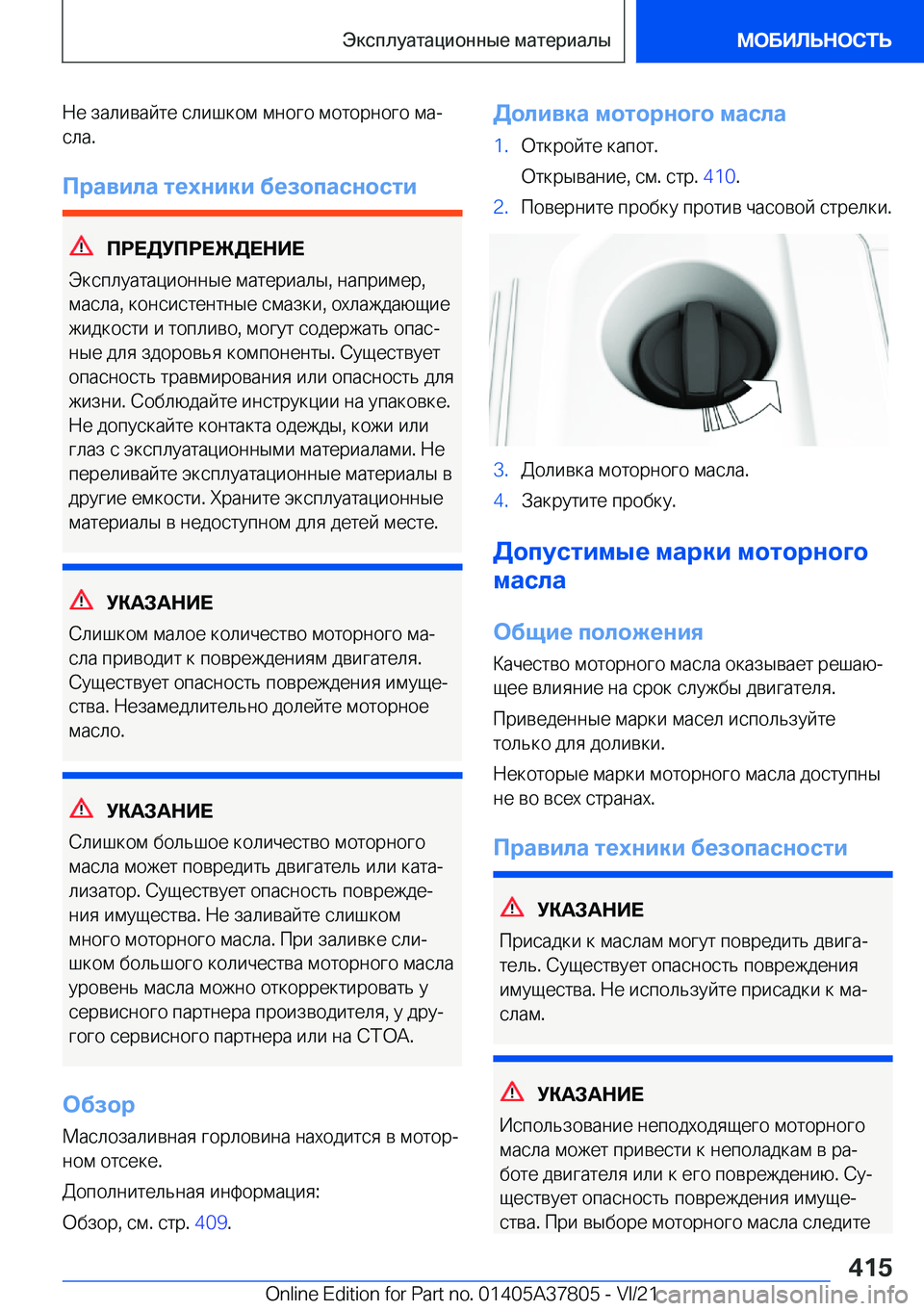 Эксплуатационные материалы МОБИЛЬНОСТЬ

Не заливайте слишком много моторного масла.

Правила техники безопасности

ПРЕДУПРЕЖДЕНИЕ
Эксплуатационные материалы, например, масла, консистентные смазки, охлаждающие жидкости и топливо, могут содержать опасные для здоровья компоненты. Существует опасность травмирования или опасность для жизни. Соблюдайте инструкции на упаковке. Не допускайте контакта одежды, кожи или глаз с эксплуатационными материалами. Не переливайте эксплуатационные материалы в другие емкости. Храните эксплуатационные материалы в недоступном для детей месте.

УКАЗАНИЕ
Слишком малое количество моторного масла приводит к повреждениям двигателя. Существует опасность повреждения имущества. Незамедлительно долейте моторное масло.

УКАЗАНИЕ
Слишком большое количество моторного масла может повредить двигатель или катализатор. Существует опасность повреждения имущества. Не заливайте слишком много моторного масла. При заливке слишком большого количества моторного масла уровень масла можно откорректировать у сервисного партнера производителя, у другого сервисного партнера или на СТОА.

Обзор
Маслозаливная горловина находится в моторном отсеке.

Дополнительная информация:

Обзор, см. стр. 409.

Доливка моторного масла
1. Откройте капот.
Открывание, см. стр. 410.
2. Поверните пробку против часовой стрелки.
3. Доливка моторного масла.
4. Закрутите пробку.

Допустимые марки моторного масла

Общие положения
Качество моторного масла оказывает решающее влияние на срок службы двигателя.

Приведенные марки масел используйте только для доливки.

Некоторые марки моторного масла доступны не во всех странах.

Правила техники безопасности

УКАЗАНИЕ
Присадки к маслам могут повредить двигатель. Существует опасность повреждения имущества. Не используйте присадки к маслам.

УКАЗАНИЕ
Использование неподходящего моторного масла может привести к неполадкам в работе двигателя или к его повреждению. Существует опасность повреждения имущества. При выборе моторного масла следите

415

Online Edition for Part no. 01405A37805 - VI/21 carmanualsonline.info